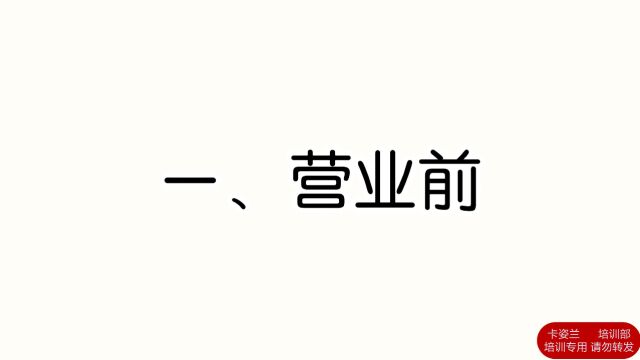 一、营业前

卡姿兰 培训部
培训专用 请勿转发